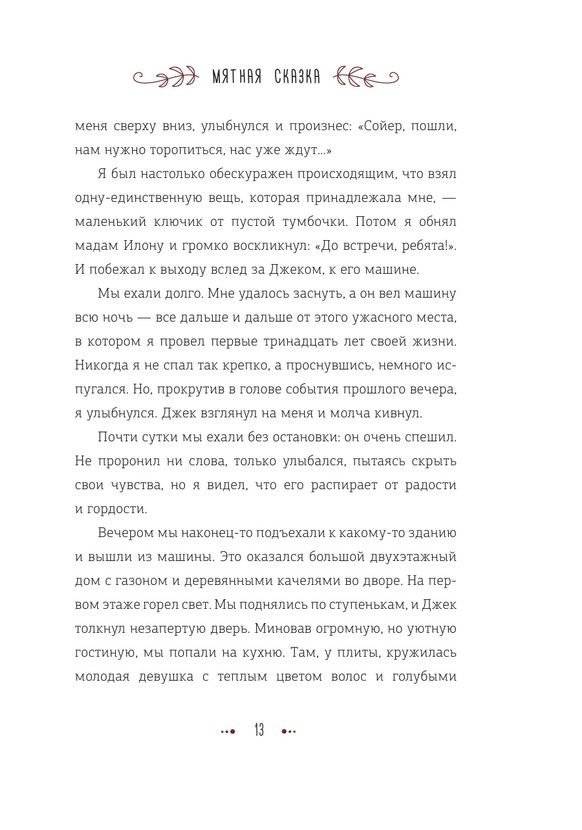 МЯТНАЯ СКАЗКА

меня сверху вниз, улыбнулся и произнес: «Сойер, пошли, нам нужно торопиться, нас уже ждут...»

Я был настолько обескуражен происходящим, что взял одну-единственную вещь, которая принадлежала мне, — маленький ключик от пустой тумбочки. Потом я обнял мадам Илону и громко воскликнул: «До встречи, ребята!». И побежал к выходу вслед за Джеком, к его машине.

Мы ехали долго. Мне удалось заснуть, а он вел машину всю ночь — все дальше и дальше от этого ужасного места, в котором я провел первые тринадцать лет своей жизни. Никогда я не спал так крепко, а проснувшись, немного испугался. Но, прокрутив в голове события прошлого вечера, я улыбнулся. Джек взглянул на меня и молча кивнул.

Почти сутки мы ехали без остановки: он очень спешил. Не проронил ни слова, только улыбался, пытаясь скрыть свои чувства, но я видел, что его распирает от радости и гордости.

Вечером мы наконец-то подъехали к какому-то зданию и вышли из машины. Это оказался большой двухэтажный дом с газоном и деревянными качелями во дворе. На первом этаже горел свет. Мы поднялись по ступенькам, и Джек толкнул незапертую дверь. Миновав огромную, но уютную гостиную, мы попали на кухню. Там, у плиты, кружилась молодая девушка с теплым цветом волос и голубыми

13